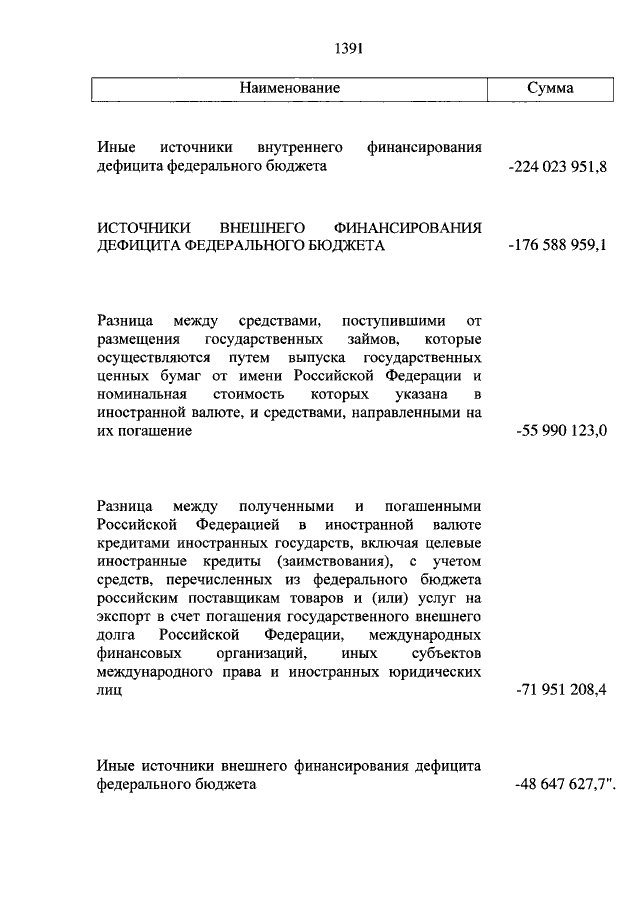 1391

| Наименование | Сумма |
|---|---|
| Иные источники внутреннего финансирования дефицита федерального бюджета | -224 023 951,8 |
| ИСТОЧНИКИ ВНЕШНЕГО ФИНАНСИРОВАНИЯ ДЕФИЦИТА ФЕДЕРАЛЬНОГО БЮДЖЕТА | -176 588 959,1 |
| Разница между средствами, поступившими от размещения государственных займов, которые осуществляются путем выпуска государственных ценных бумаг от имени Российской Федерации и номинальная стоимость которых указана в иностранной валюте, и средствами, направленными на их погашение | -55 990 123,0 |
| Разница между полученными и погашенными Российской Федерацией в иностранной валюте кредитами иностранных государств, включая целевые иностранные кредиты (заимствования), с учетом средств, перечисленных из федерального бюджета российским поставщикам товаров и (или) услуг на экспорт в счет погашения государственного внешнего долга Российской Федерации, международных финансовых организаций, иных субъектов международного права и иностранных юридических лиц | -71 951 208,4 |
| Иные источники внешнего финансирования дефицита федерального бюджета | -48 647 627,7". |